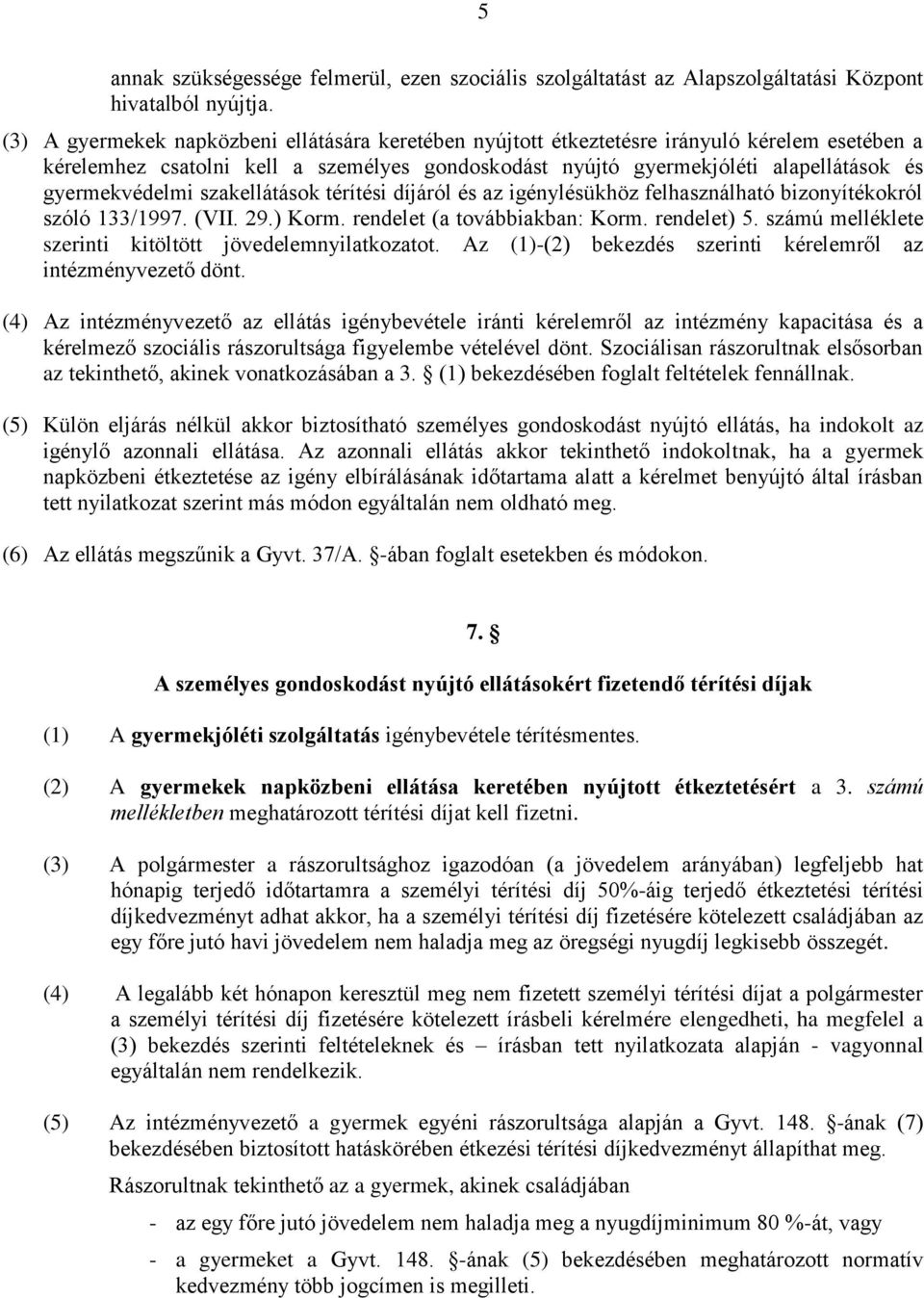 5

annak szükségessége felmerül, ezen szociális szolgáltatást az Alapszolgáltatási Központ hivatalból nyújtja.

(3) A gyermekek napközbeni ellátására keretében nyújtott étkeztetésre irányuló kérelem esetében a kérelemhez csatolni kell a személyes gondoskodást nyújtó gyermekjóléti alapellátások és gyermekvédelmi szakellátások térítési díjáról és az igénylésükhöz felhasználható bizonyítékokról szóló 133/1997. (VII. 29.) Korm. rendelet (a továbbiakban: Korm. rendelet) 5. számú melléklete szerinti kitöltött jövedelemnyilatkozatot. Az (1)-(2) bekezdés szerinti kérelemről az intézményvezető dönt.

(4) Az intézményvezető az ellátás igénybevétele iránti kérelemről az intézmény kapacitása és a kérelmező szociális rászorultsága figyelembe vételével dönt. Szociálisan rászorultnak elsősorban az tekinthető, akinek vonatkozásában a 3. § (1) bekezdésében foglalt feltételek fennállnak.

(5) Külön eljárás nélkül akkor biztosítható személyes gondoskodást nyújtó ellátás, ha indokolt az igénylő azonnali ellátása. Az azonnali ellátás akkor tekinthető indokoltnak, ha a gyermek napközbeni étkeztetése az igény elbírálásának időtartama alatt a kérelmet benyújtó által írásban tett nyilatkozat szerint más módon egyáltalán nem oldható meg.

(6) Az ellátás megszűnik a Gyvt. 37/A. §-ában foglalt esetekben és módokon.

7. §

A személyes gondoskodást nyújtó ellátásokért fizetendő térítési díjak

(1) A gyermekjóléti szolgáltatás igénybevétele térítésmentes.

(2) A gyermekek napközbeni ellátása keretében nyújtott étkeztetésért a 3. számú mellékletben meghatározott térítési díjat kell fizetni.

(3) A polgármester a rászorultsághoz igazodóan (a jövedelem arányában) legfeljebb hat hónapig terjedő időtartamra a személyi térítési díj 50%-áig terjedő étkeztetési térítési díjkedvezményt adhat akkor, ha a személyi térítési díj fizetésére kötelezett családjában az egy főre jutó havi jövedelem nem haladja meg az öregségi nyugdíj legkisebb összegét.

(4) A legalább két hónapon keresztül meg nem fizetett személyi térítési díjat a polgármester a személyi térítési díj fizetésére kötelezett írásbeli kérelmére elengedheti, ha megfelel a (3) bekezdés szerinti feltételeknek és – írásban tett nyilatkozata alapján - vagyonnal egyáltalán nem rendelkezik.

(5) Az intézményvezető a gyermek egyéni rászorultsága alapján a Gyvt. 148. §-ának (7) bekezdésében biztosított hatáskörében étkezési térítési díjkedvezményt állapíthat meg.

Rászorultnak tekinthető az a gyermek, akinek családjában

- az egy főre jutó jövedelem nem haladja meg a nyugdíjminimum 80 %-át, vagy

- a gyermeket a Gyvt. 148. §-ának (5) bekezdésében meghatározott normatív kedvezmény több jogcímen is megilleti.